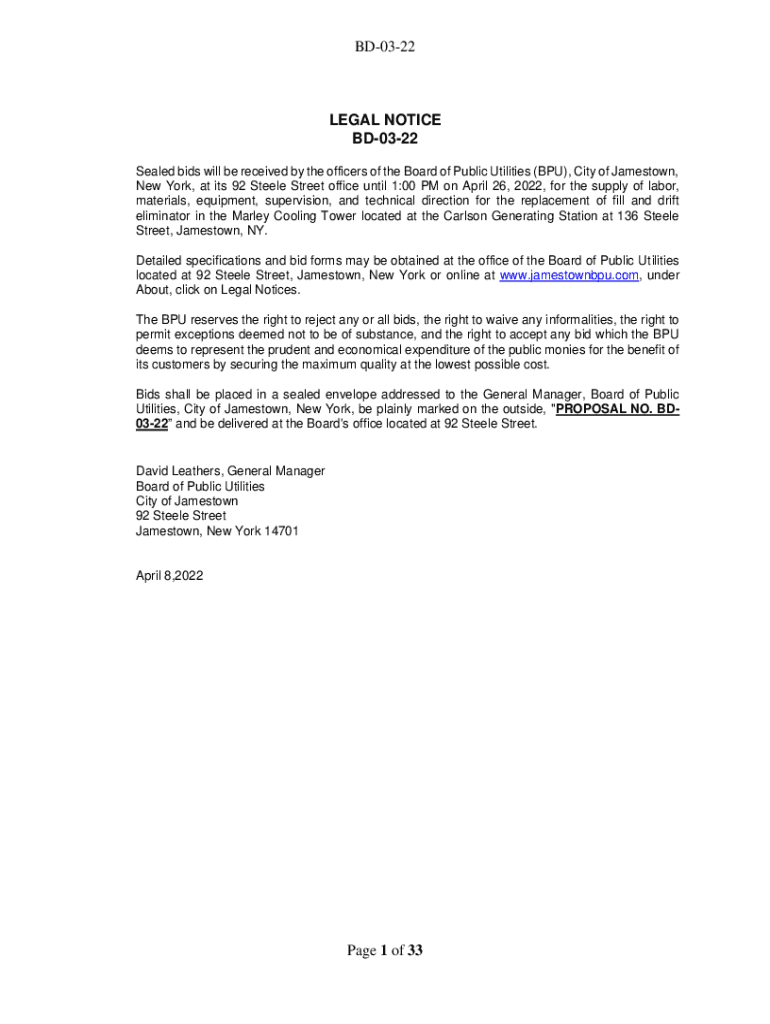 BD-03-22

LEGAL NOTICE
BD-03-22

Sealed bids will be received by the officers of the Board of Public Utilities (BPU), City of Jamestown, New York, at its 92 Steele Street office until 1:00 PM on April 26, 2022, for the supply of labor, materials, equipment, supervision, and technical direction for the replacement of fill and drift eliminator in the Marley Cooling Tower located at the Carlson Generating Station at 136 Steele Street, Jamestown, NY.

Detailed specifications and bid forms may be obtained at the office of the Board of Public Utilities located at 92 Steele Street, Jamestown, New York or online at www.jamestownbpu.com, under About, click on Legal Notices.

The BPU reserves the right to reject any or all bids, the right to waive any informalities, the right to permit exceptions deemed not to be of substance, and the right to accept any bid which the BPU deems to represent the prudent and economical expenditure of the public monies for the benefit of its customers by securing the maximum quality at the lowest possible cost.

Bids shall be placed in a sealed envelope addressed to the General Manager, Board of Public Utilities, City of Jamestown, New York, be plainly marked on the outside, "PROPOSAL NO. BD-03-22" and be delivered at the Board's office located at 92 Steele Street.

David Leathers, General Manager
Board of Public Utilities
City of Jamestown
92 Steele Street
Jamestown, New York 14701

April 8,2022

Page 1 of 33